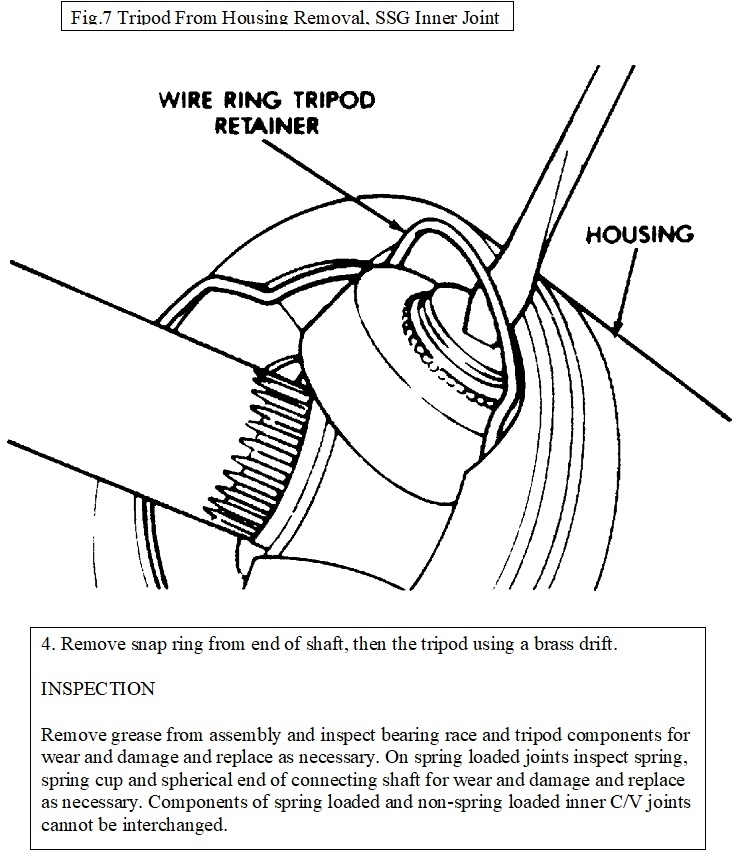 Fig.7 Tripod From Housing Removal, SSG Inner Joint

WIRE RING TRIPOD RETAINER

HOUSING

4. Remove snap ring from end of shaft, then the tripod using a brass drift.

INSPECTION

Remove grease from assembly and inspect bearing race and tripod components for wear and damage and replace as necessary. On spring loaded joints inspect spring, spring cup and spherical end of connecting shaft for wear and damage and replace as necessary. Components of spring loaded and non-spring loaded inner C/V joints cannot be interchanged.